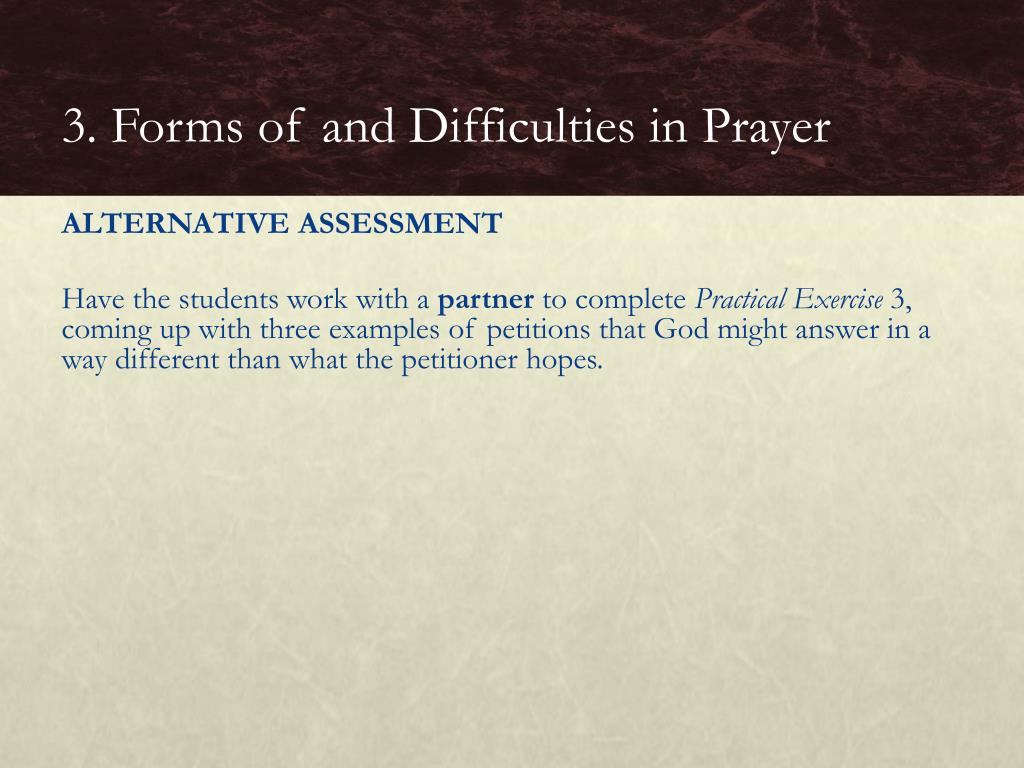 3. Forms of and Difficulties in Prayer

ALTERNATIVE ASSESSMENT

Have the students work with a partner to complete Practical Exercise 3, coming up with three examples of petitions that God might answer in a way different than what the petitioner hopes.